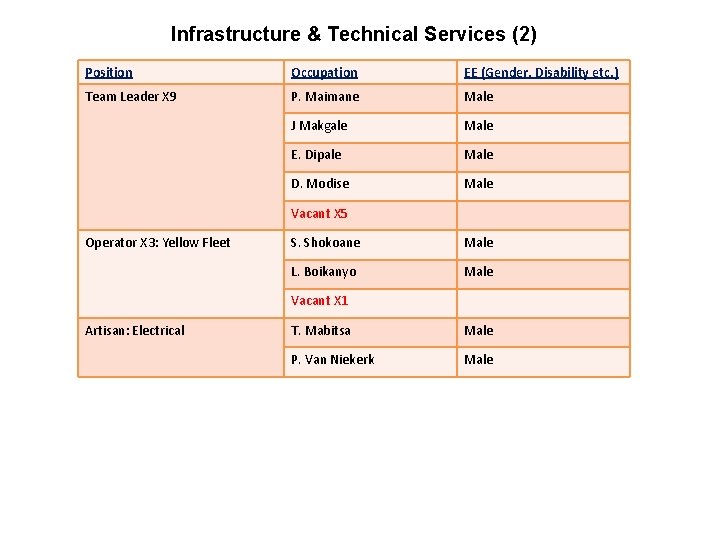 Infrastructure & Technical Services (2)

| Position | Occupation | EE (Gender, Disability etc.) |
|---|---|---|
| Team Leader X9 | P. Maimane | Male |
| | J Makgale | Male |
| | E. Dipale | Male |
| | D. Modise | Male |
| | Vacant X5 | |
| Operator X3: Yellow Fleet | S. Shokoane | Male |
| | L. Boikanyo | Male |
| | Vacant X1 | |
| Artisan: Electrical | T. Mabitsa | Male |
| | P. Van Niekerk | Male |